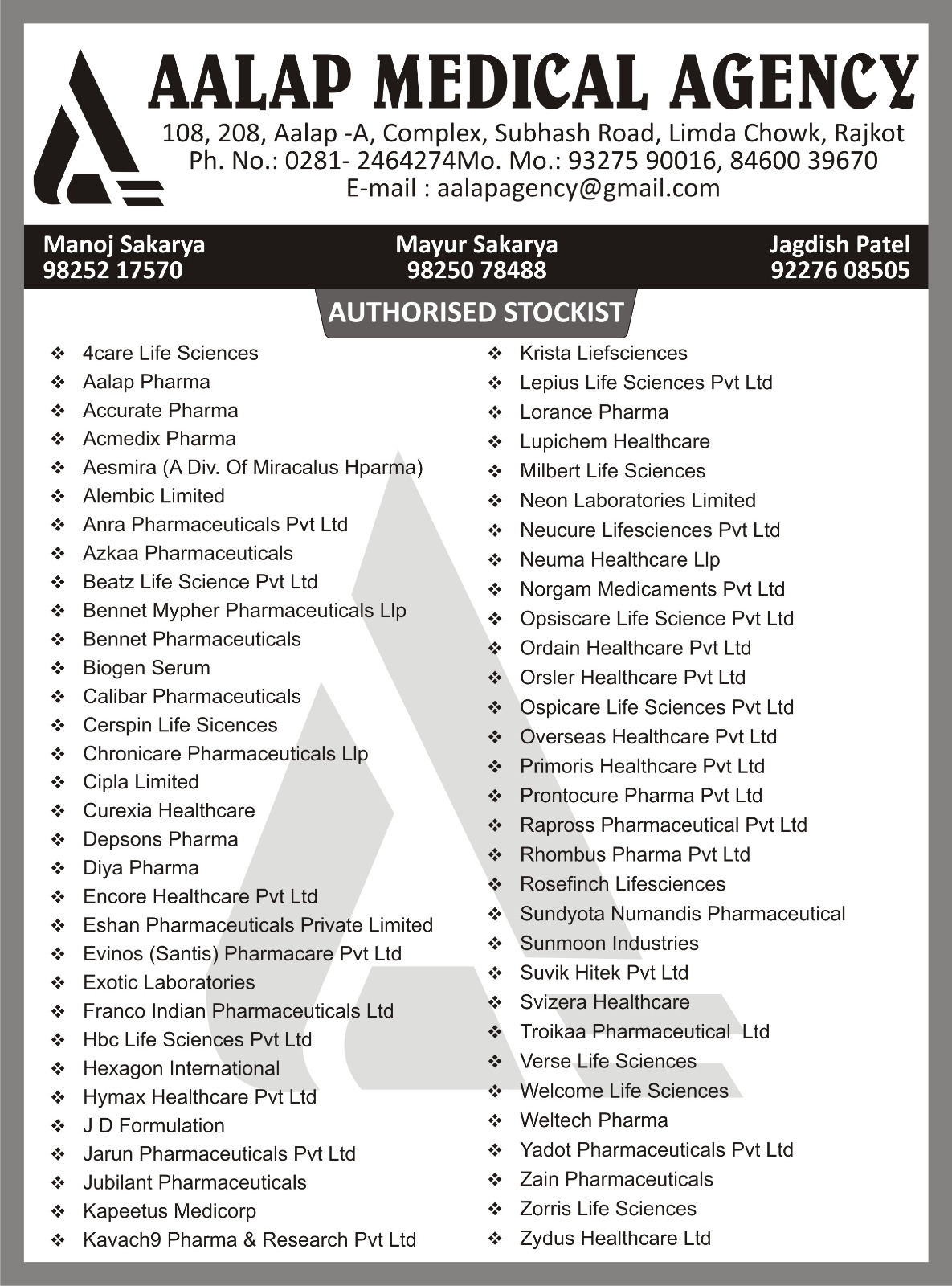 AALAP MEDICAL AGENCY

108, 208, Aalap -A, Complex, Subhash Road, Limda Chowk, Rajkot
Ph. No.: 0281- 2464274Mo. Mo.: 93275 90016, 84600 39670
E-mail : aalapagency@gmail.com

Manoj Sakarya
98252 17570

Mayur Sakarya
98250 78488

Jagdish Patel
92276 08505

AUTHORISED STOCKIST

❖ 4care Life Sciences
❖ Aalap Pharma
❖ Accurate Pharma
❖ Acmedix Pharma
❖ Aesmira (A Div. Of Miracalus Hparma)
❖ Alembic Limited
❖ Anra Pharmaceuticals Pvt Ltd
❖ Azkaa Pharmaceuticals
❖ Beatz Life Science Pvt Ltd
❖ Bennet Mypher Pharmaceuticals Llp
❖ Bennet Pharmaceuticals
❖ Biogen Serum
❖ Calibar Pharmaceuticals
❖ Cerspin Life Sicences
❖ Chronicare Pharmaceuticals Llp
❖ Cipla Limited
❖ Curexia Healthcare
❖ Depsons Pharma
❖ Diya Pharma
❖ Encore Healthcare Pvt Ltd
❖ Eshan Pharmaceuticals Private Limited
❖ Evinos (Santis) Pharmacare Pvt Ltd
❖ Exotic Laboratories
❖ Franco Indian Pharmaceuticals Ltd
❖ Hbc Life Sciences Pvt Ltd
❖ Hexagon International
❖ Hymax Healthcare Pvt Ltd
❖ J D Formulation
❖ Jarun Pharmaceuticals Pvt Ltd
❖ Jubilant Pharmaceuticals
❖ Kapeetus Medicorp
❖ Kavach9 Pharma & Research Pvt Ltd

❖ Krista Liefsciences
❖ Lepius Life Sciences Pvt Ltd
❖ Lorance Pharma
❖ Lupichem Healthcare
❖ Milbert Life Sciences
❖ Neon Laboratories Limited
❖ Neucure Lifesciences Pvt Ltd
❖ Neuma Healthcare Llp
❖ Norgam Medicaments Pvt Ltd
❖ Opsiscare Life Science Pvt Ltd
❖ Ordain Healthcare Pvt Ltd
❖ Orsler Healthcare Pvt Ltd
❖ Ospicare Life Sciences Pvt Ltd
❖ Overseas Healthcare Pvt Ltd
❖ Primoris Healthcare Pvt Ltd
❖ Prontocure Pharma Pvt Ltd
❖ Rapross Pharmaceutical Pvt Ltd
❖ Rhombus Pharma Pvt Ltd
❖ Rosefinch Lifesciences
❖ Sundyota Numandis Pharmaceutical
❖ Sunmoon Industries
❖ Suvik Hitek Pvt Ltd
❖ Svizera Healthcare
❖ Troikaa Pharmaceutical Ltd
❖ Verse Life Sciences
❖ Welcome Life Sciences
❖ Weltech Pharma
❖ Yadot Pharmaceuticals Pvt Ltd
❖ Zain Pharmaceuticals
❖ Zorris Life Sciences
❖ Zydus Healthcare Ltd